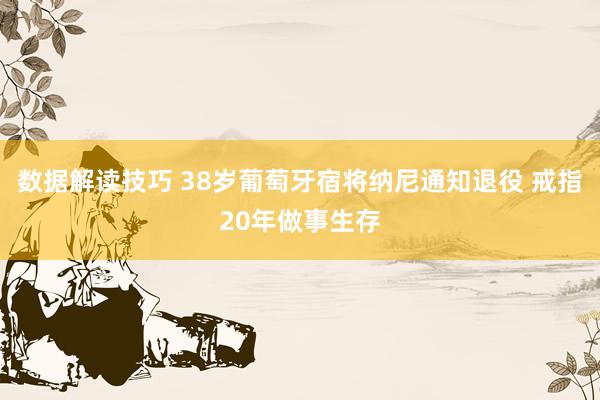 数据解读技巧 38岁葡萄牙宿将纳尼通知退役 戒指20年做事生存